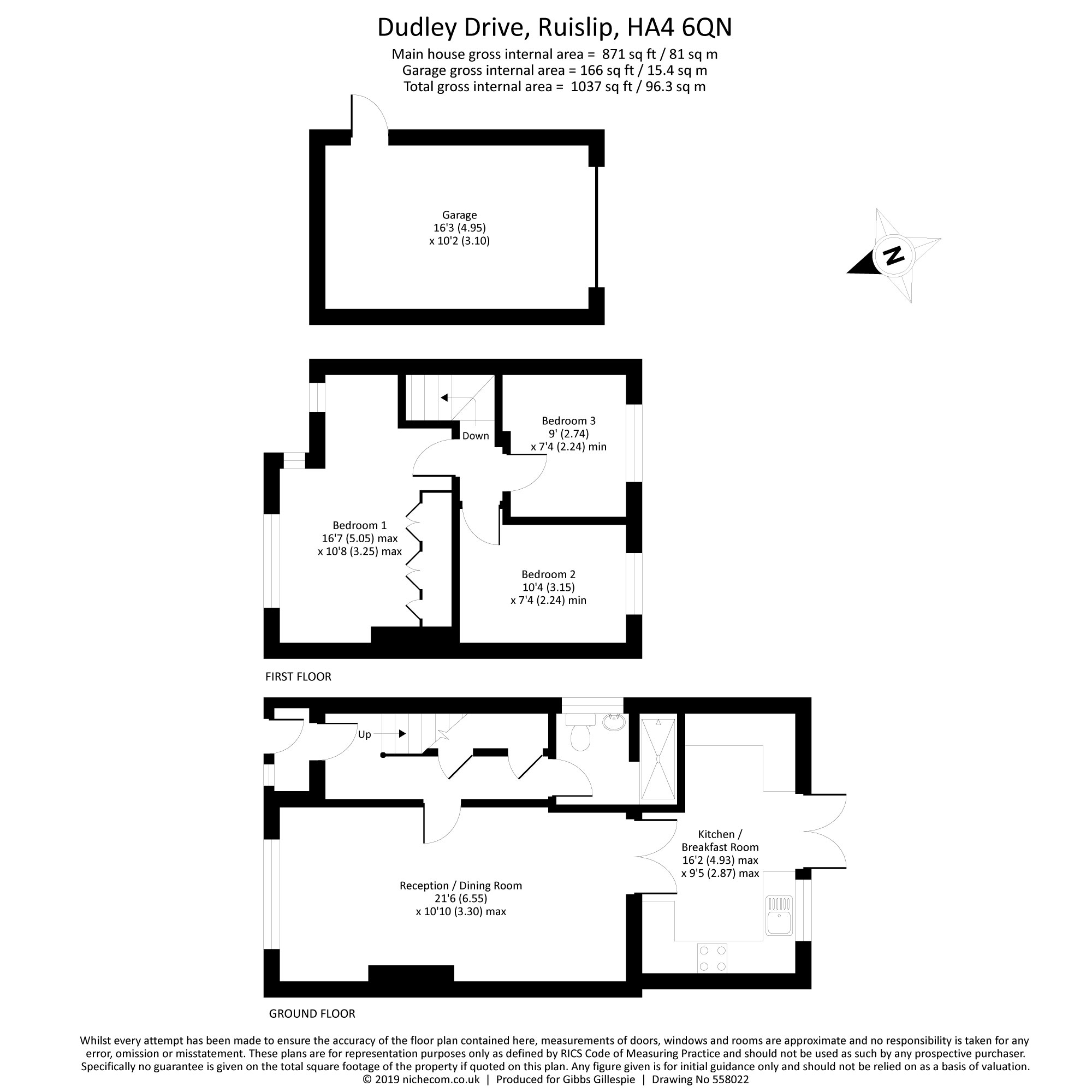 Dudley Drive, Ruislip, HA4 6QN
Main house gross internal area = 871 sq ft / 81 sq m
Garage gross internal area = 166 sq ft / 15.4 sq m
Total gross internal area = 1037 sq ft / 96.3 sq m

Garage
16'3 (4.95)
x 10'2 (3.10)

N

Down

Bedroom 3
9' (2.74)
x 7'4 (2.24) min

Bedroom 1
16'7 (5.05) max
x 10'8 (3.25) max

Bedroom 2
10'4 (3.15)
x 7'4 (2.24) min

FIRST FLOOR

Up

Kitchen /
Breakfast Room
16'2 (4.93) max
x 9'5 (2.87) max

Reception / Dining Room
21'6 (6.55)
x 10'10 (3.30) max

GROUND FLOOR

Whilst every attempt has been made to ensure the accuracy of the floor plan contained here, measurements of doors, windows and rooms are approximate and no responsibility is taken for any error, omission or misstatement. These plans are for representation purposes only as defined by RICS Code of Measuring Practice and should not be used as such by any prospective purchaser. Specifically no guarantee is given on the total square footage of the property if quoted on this plan. Any figure given is for initial guidance only and should not be relied on as a basis of valuation.
© 2019 nichecom.co.uk | Produced for Gibbs Gillespie | Drawing No 558022